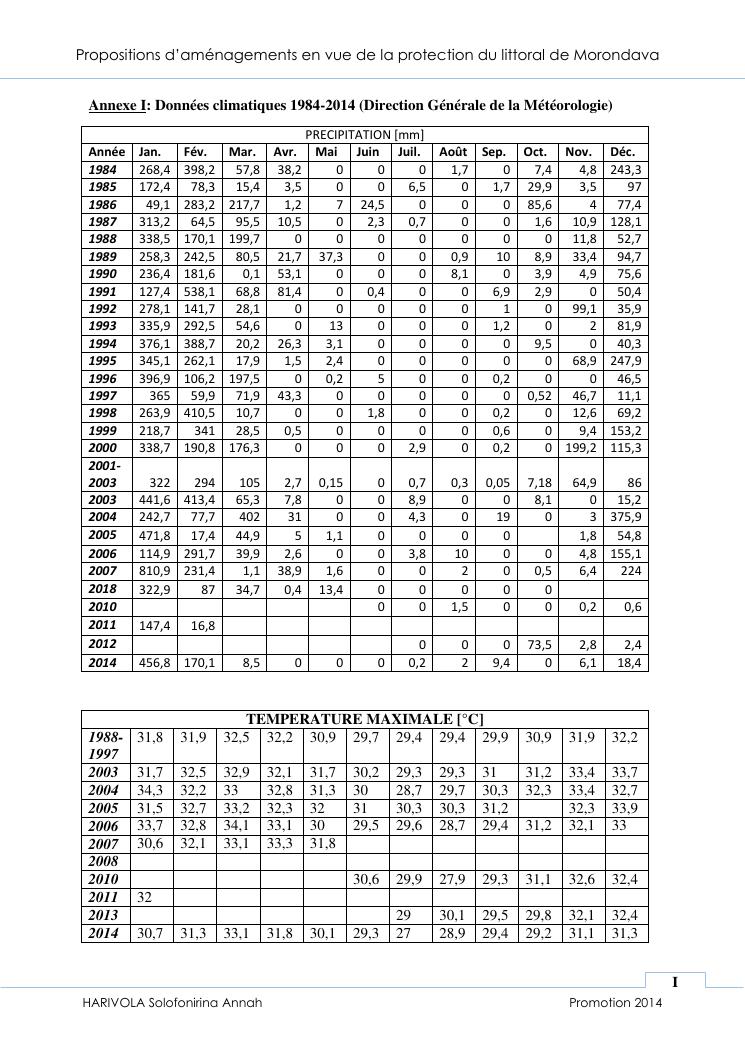 Propositions d'aménagements en vue de la protection du littoral de Morondava

Annexe I: Données climatiques 1984-2014 (Direction Générale de la Météorologie)

| PRECIPITATION [mm] | | | | | | | | | | | | |
|---|---|---|---|---|---|---|---|---|---|---|---|---|
| Année | Jan. | Fév. | Mar. | Avr. | Mai | Juin | Juil. | Août | Sep. | Oct. | Nov. | Déc. |
| 1984 | 268,4 | 398,2 | 57,8 | 38,2 | 0 | 0 | 0 | 1,7 | 0 | 7,4 | 4,8 | 243,3 |
| 1985 | 172,4 | 78,3 | 15,4 | 3,5 | 0 | 0 | 6,5 | 0 | 1,7 | 29,9 | 3,5 | 97 |
| 1986 | 49,1 | 283,2 | 217,7 | 1,2 | 7 | 24,5 | 0 | 0 | 0 | 85,6 | 4 | 77,4 |
| 1987 | 313,2 | 64,5 | 95,5 | 10,5 | 0 | 2,3 | 0,7 | 0 | 0 | 1,6 | 10,9 | 128,1 |
| 1988 | 338,5 | 170,1 | 199,7 | 0 | 0 | 0 | 0 | 0 | 0 | 0 | 11,8 | 52,7 |
| 1989 | 258,3 | 242,5 | 80,5 | 21,7 | 37,3 | 0 | 0 | 0,9 | 10 | 8,9 | 33,4 | 94,7 |
| 1990 | 236,4 | 181,6 | 0,1 | 53,1 | 0 | 0 | 0 | 8,1 | 0 | 3,9 | 4,9 | 75,6 |
| 1991 | 127,4 | 538,1 | 68,8 | 81,4 | 0 | 0,4 | 0 | 0 | 6,9 | 2,9 | 0 | 50,4 |
| 1992 | 278,1 | 141,7 | 28,1 | 0 | 0 | 0 | 0 | 0 | 1 | 0 | 99,1 | 35,9 |
| 1993 | 335,9 | 292,5 | 54,6 | 0 | 13 | 0 | 0 | 0 | 1,2 | 0 | 2 | 81,9 |
| 1994 | 376,1 | 388,7 | 20,2 | 26,3 | 3,1 | 0 | 0 | 0 | 0 | 9,5 | 0 | 40,3 |
| 1995 | 345,1 | 262,1 | 17,9 | 1,5 | 2,4 | 0 | 0 | 0 | 0 | 0 | 68,9 | 247,9 |
| 1996 | 396,9 | 106,2 | 197,5 | 0 | 0,2 | 5 | 0 | 0 | 0,2 | 0 | 0 | 46,5 |
| 1997 | 365 | 59,9 | 71,9 | 43,3 | 0 | 0 | 0 | 0 | 0 | 0,52 | 46,7 | 11,1 |
| 1998 | 263,9 | 410,5 | 10,7 | 0 | 0 | 1,8 | 0 | 0 | 0,2 | 0 | 12,6 | 69,2 |
| 1999 | 218,7 | 341 | 28,5 | 0,5 | 0 | 0 | 0 | 0 | 0,6 | 0 | 9,4 | 153,2 |
| 2000 | 338,7 | 190,8 | 176,3 | 0 | 0 | 0 | 2,9 | 0 | 0,2 | 0 | 199,2 | 115,3 |
| 2001-2003 | 322 | 294 | 105 | 2,7 | 0,15 | 0 | 0,7 | 0,3 | 0,05 | 7,18 | 64,9 | 86 |
| 2003 | 441,6 | 413,4 | 65,3 | 7,8 | 0 | 0 | 8,9 | 0 | 0 | 8,1 | 0 | 15,2 |
| 2004 | 242,7 | 77,7 | 402 | 31 | 0 | 0 | 4,3 | 0 | 19 | 0 | 3 | 375,9 |
| 2005 | 471,8 | 17,4 | 44,9 | 5 | 1,1 | 0 | 0 | 0 | 0 | | 1,8 | 54,8 |
| 2006 | 114,9 | 291,7 | 39,9 | 2,6 | 0 | 0 | 3,8 | 10 | 0 | 0 | 4,8 | 155,1 |
| 2007 | 810,9 | 231,4 | 1,1 | 38,9 | 1,6 | 0 | 0 | 2 | 0 | 0,5 | 6,4 | 224 |
| 2018 | 322,9 | 87 | 34,7 | 0,4 | 13,4 | 0 | 0 | 0 | 0 | 0 | | |
| 2010 | | | | | | 0 | 0 | 1,5 | 0 | 0 | 0,2 | 0,6 |
| 2011 | 147,4 | 16,8 | | | | | | | | | | |
| 2012 | | | | | | | 0 | 0 | 0 | 73,5 | 2,8 | 2,4 |
| 2014 | 456,8 | 170,1 | 8,5 | 0 | 0 | 0 | 0,2 | 2 | 9,4 | 0 | 6,1 | 18,4 |

| TEMPERATURE MAXIMALE [°C] | | | | | | | | | | | | |
|---|---|---|---|---|---|---|---|---|---|---|---|---|
| 1988-1997 | 31,8 | 31,9 | 32,5 | 32,2 | 30,9 | 29,7 | 29,4 | 29,4 | 29,9 | 30,9 | 31,9 | 32,2 |
| 2003 | 31,7 | 32,5 | 32,9 | 32,1 | 31,7 | 30,2 | 29,3 | 29,3 | 31 | 31,2 | 33,4 | 33,7 |
| 2004 | 34,3 | 32,2 | 33 | 32,8 | 31,3 | 30 | 28,7 | 29,7 | 30,3 | 32,3 | 33,4 | 32,7 |
| 2005 | 31,5 | 32,7 | 33,2 | 32,3 | 32 | 31 | 30,3 | 30,3 | 31,2 | | 32,3 | 33,9 |
| 2006 | 33,7 | 32,8 | 34,1 | 33,1 | 30 | 29,5 | 29,6 | 28,7 | 29,4 | 31,2 | 32,1 | 33 |
| 2007 | 30,6 | 32,1 | 33,1 | 33,3 | 31,8 | | | | | | | |
| 2008 | | | | | | | | | | | | |
| 2010 | | | | | | 30,6 | 29,9 | 27,9 | 29,3 | 31,1 | 32,6 | 32,4 |
| 2011 | 32 | | | | | | | | | | | |
| 2013 | | | | | | | 29 | 30,1 | 29,5 | 29,8 | 32,1 | 32,4 |
| 2014 | 30,7 | 31,3 | 33,1 | 31,8 | 30,1 | 29,3 | 27 | 28,9 | 29,4 | 29,2 | 31,1 | 31,3 |

I

HARIVOLA Solofonirina Annah

Promotion 2014